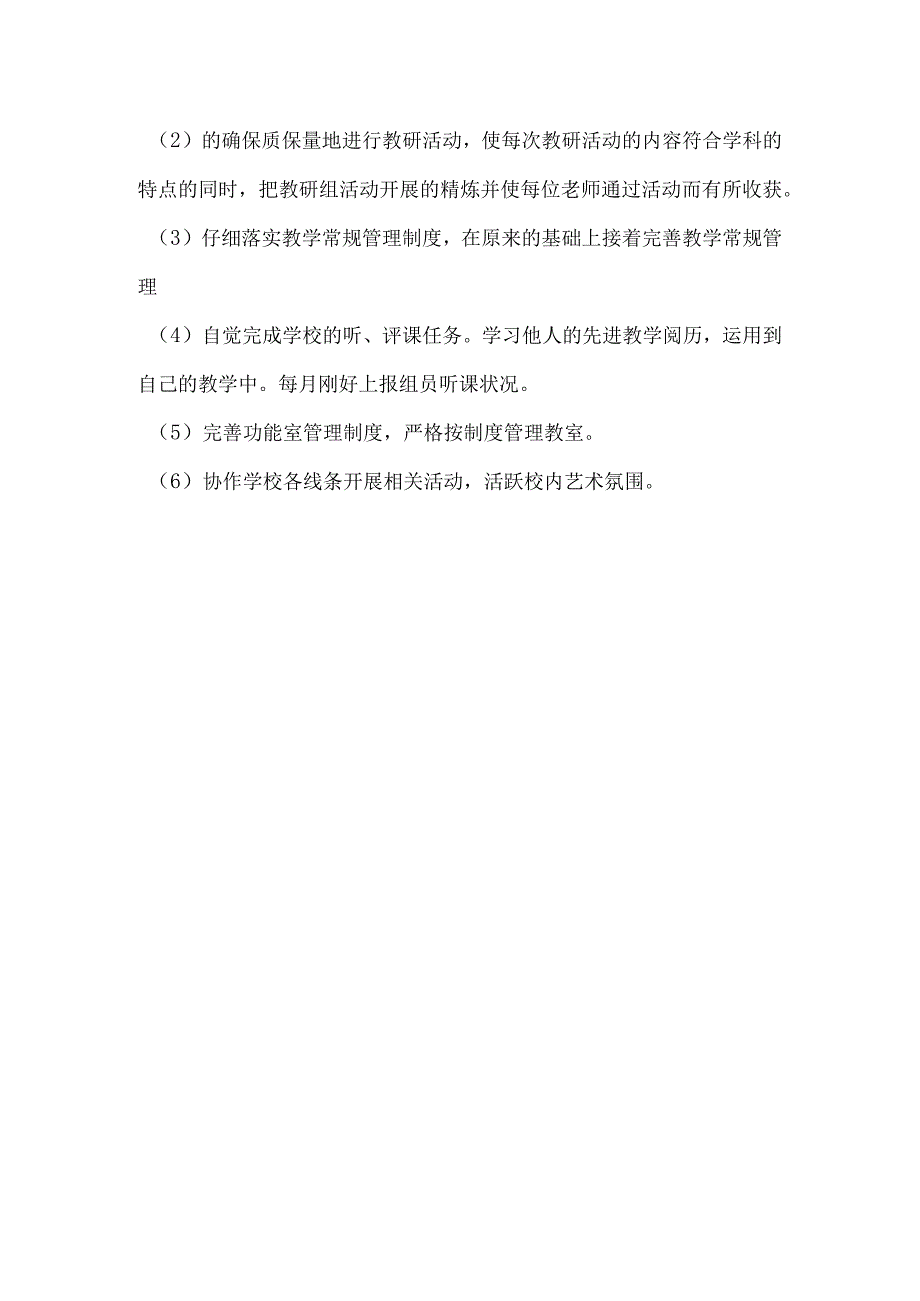 （2）的确保质保量地进行教研活动，使每次教研活动的内容符合学科的特点的同时，把教研组活动开展的精炼并使每位老师通过活动而有所收获。

（3）仔细落实教学常规管理制度，在原来的基础上接着完善教学常规管理

（4）自觉完成学校的听、评课任务。学习他人的先进教学阅历，运用到自己的教学中。每月刚好上报组员听课状况。

（5）完善功能室管理制度，严格按制度管理教室。

（6）协作学校各线条开展相关活动，活跃校内艺术氛围。